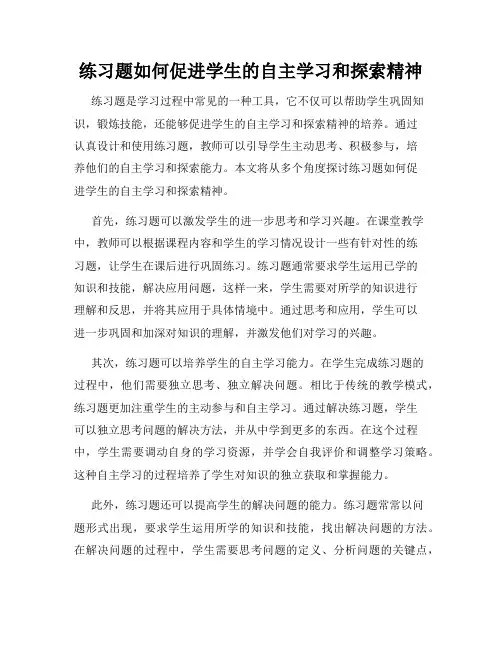 练习题如何促进学生的自主学习和探索精神

练习题是学习过程中常见的一种工具，它不仅可以帮助学生巩固知识，锻炼技能，还能够促进学生的自主学习和探索精神的培养。通过认真设计和使用练习题，教师可以引导学生主动思考、积极参与，培养他们的自主学习和探索能力。本文将从多个角度探讨练习题如何促进学生的自主学习和探索精神。

首先，练习题可以激发学生的进一步思考和学习兴趣。在课堂教学中，教师可以根据课程内容和学生的学习情况设计一些有针对性的练习题，让学生在课后进行巩固练习。练习题通常要求学生运用已学的知识和技能，解决应用问题，这样一来，学生需要对所学的知识进行理解和反思，并将其应用于具体情境中。通过思考和应用，学生可以进一步巩固和加深对知识的理解，并激发他们对学习的兴趣。

其次，练习题可以培养学生的自主学习能力。在学生完成练习题的过程中，他们需要独立思考、独立解决问题。相比于传统的教学模式，练习题更加注重学生的主动参与和自主学习。通过解决练习题，学生可以独立思考问题的解决方法，并从中学到更多的东西。在这个过程中，学生需要调动自身的学习资源，并学会自我评价和调整学习策略。这种自主学习的过程培养了学生对知识的独立获取和掌握能力。

此外，练习题还可以提高学生的解决问题的能力。练习题常常以问题形式出现，要求学生运用所学的知识和技能，找出解决问题的方法。在解决问题的过程中，学生需要思考问题的定义、分析问题的关键点，